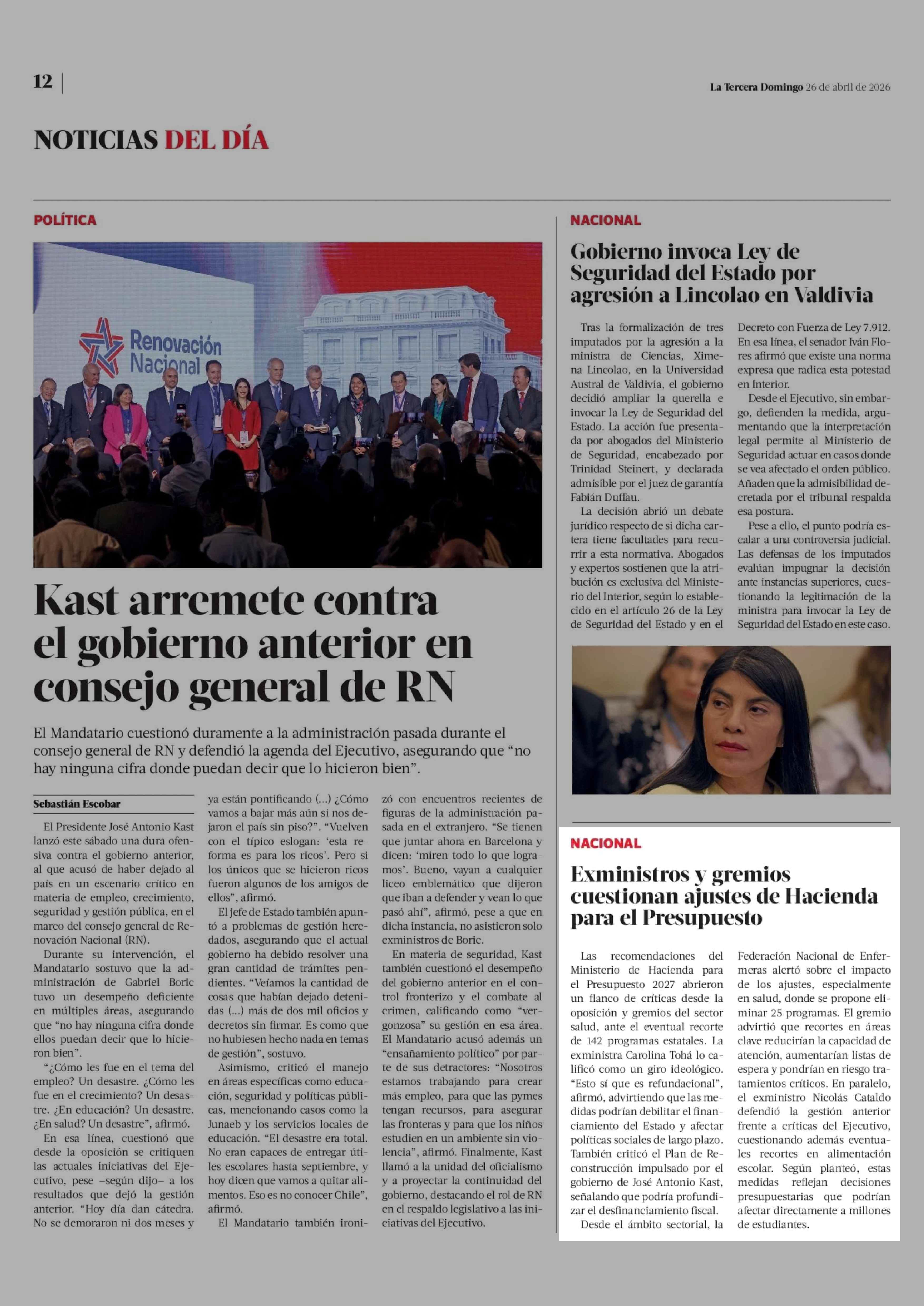 12

La Tercera Domingo 26 de abril de 2026

NOTICIAS DEL DÍA

POLÍTICA

Renovación Nacional

Kast arremete contra el gobierno anterior en consejo general de RN

El Mandatario cuestionó duramente a la administración pasada durante el consejo general de RN y defendió la agenda del Ejecutivo, asegurando que “no hay ninguna cifra donde puedan decir que lo hicieron bien”.

Sebastián Escobar

El Presidente José Antonio Kast lanzó este sábado una dura ofensiva contra el gobierno anterior, al que acusó de haber dejado al país en un escenario crítico en materia de empleo, crecimiento, seguridad y gestión pública, en el marco del consejo general de Renovación Nacional (RN).

Durante su intervención, el Mandatario sostuvo que la administración de Gabriel Boric tuvo un desempeño deficiente en múltiples áreas, asegurando que “no hay ninguna cifra donde ellos puedan decir que lo hicieron bien”.

“¿Cómo les fue en el tema del empleo? Un desastre. ¿Cómo les fue en el crecimiento? Un desastre. ¿En educación? Un desastre. ¿En salud? Un desastre”, afirmó.

En esa línea, cuestionó que desde la oposición se critiquen las actuales iniciativas del Ejecutivo, pese –según dijo– a los resultados que dejó la gestión anterior. “Hoy día dan cátedra. No se demoraron ni dos meses y ya están pontificando (...) ¿Cómo vamos a bajar más aún si nos dejaron el país sin piso?”. “Vuelven con el típico eslogan: ‘esta reforma es para los ricos’. Pero si los únicos que se hicieron ricos fueron algunos de los amigos de ellos”, afirmó.

El jefe de Estado también apuntó a problemas de gestión heredados, asegurando que el actual gobierno ha debido resolver una gran cantidad de trámites pendientes. “Veíamos la cantidad de cosas que habían dejado detenidas (...) más de dos mil oficios y decretos sin firmar. Es como que no hubiesen hecho nada en temas de gestión”, sostuvo.

Asimismo, criticó el manejo en áreas específicas como educación, seguridad y políticas públicas, mencionando casos como la Junaeb y los servicios locales de educación. “El desastre era total. No eran capaces de entregar útiles escolares hasta septiembre, y hoy dicen que vamos a quitar alimentos. Eso es no conocer Chile”, afirmó.

El Mandatario también ironizó con encuentros recientes de figuras de la administración pasada en el extranjero. “Se tienen que juntar ahora en Barcelona y dicen: ‘miren todo lo que logramos’. Bueno, vayan a cualquier liceo emblemático que dijeron que iban a defender y vean lo que pasó ahí”, afirmó, pese a que en dicha instancia, no asistieron solo exministros de Boric.

En materia de seguridad, Kast también cuestionó el desempeño del gobierno anterior en el control fronterizo y el combate al crimen, calificando como “vergonzosa” su gestión en esa área. El Mandatario acusó además un “ensañamiento político” por parte de sus detractores: “Nosotros estamos trabajando para crear más empleo, para que las pymes tengan recursos, para asegurar las fronteras y para que los niños estudien en un ambiente sin violencia”, afirmó. Finalmente, Kast llamó a la unidad del oficialismo y a proyectar la continuidad del gobierno, destacando el rol de RN en el respaldo legislativo a las iniciativas del Ejecutivo.

NACIONAL

Gobierno invoca Ley de Seguridad del Estado por agresión a Lincolao en Valdivia

Tras la formalización de tres imputados por la agresión a la ministra de Ciencias, Ximena Lincolao, en la Universidad Austral de Valdivia, el gobierno decidió ampliar la querella e invocar la Ley de Seguridad del Estado. La acción fue presentada por abogados del Ministerio de Seguridad, encabezado por Trinidad Steinert, y declarada admisible por el juez de garantía Fabián Duffau.

La decisión abrió un debate jurídico respecto de si dicha cartera tiene facultades para recurrir a esta normativa. Abogados y expertos sostienen que la atribución es exclusiva del Ministerio del Interior, según lo establecido en el artículo 26 de la Ley de Seguridad del Estado y en el Decreto con Fuerza de Ley 7.912. En esa línea, el senador Iván Flores afirmó que existe una norma expresa que radica esta potestad en Interior.

Desde el Ejecutivo, sin embargo, defienden la medida, argumentando que la interpretación legal permite al Ministerio de Seguridad actuar en casos donde se vea afectado el orden público. Añaden que la admisibilidad decretada por el tribunal respalda esa postura.

Pese a ello, el punto podría escalar a una controversia judicial. Las defensas de los imputados evalúan impugnar la decisión ante instancias superiores, cuestionando la legitimación de la ministra para invocar la Ley de Seguridad del Estado en este caso.

NACIONAL

Exministros y gremios cuestionan ajustes de Hacienda para el Presupuesto

Las recomendaciones del Ministerio de Hacienda para el Presupuesto 2027 abrieron un flanco de críticas desde la oposición y gremios del sector salud, ante el eventual recorte de 142 programas estatales. La exministra Carolina Tohá lo calificó como un giro ideológico. “Esto sí que es refundacional”, afirmó, advirtiendo que las medidas podrían debilitar el financiamiento del Estado y afectar políticas sociales de largo plazo. También criticó el Plan de Reconstrucción impulsado por el gobierno de José Antonio Kast, señalando que podría profundizar el desfinanciamiento fiscal.

Desde el ámbito sectorial, la Federación Nacional de Enfermeras alertó sobre el impacto de los ajustes, especialmente en salud, donde se propone eliminar 25 programas. El gremio advirtió que recortes en áreas clave reducirían la capacidad de atención, aumentarían listas de espera y pondrían en riesgo tratamientos críticos. En paralelo, el exministro Nicolás Cataldo defendió la gestión anterior frente a críticas del Ejecutivo, cuestionando además eventuales recortes en alimentación escolar. Según planteó, estas medidas reflejan decisiones presupuestarias que podrían afectar directamente a millones de estudiantes.